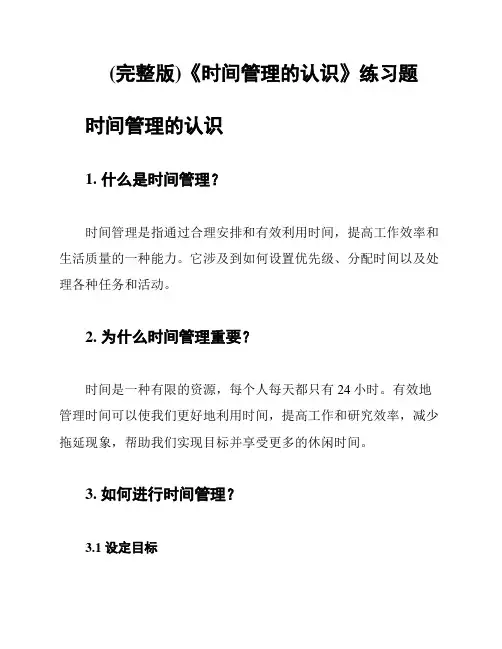 (完整版)《时间管理的认识》练习题

时间管理的认识

1. 什么是时间管理？

时间管理是指通过合理安排和有效利用时间，提高工作效率和生活质量的一种能力。它涉及到如何设置优先级、分配时间以及处理各种任务和活动。

2. 为什么时间管理重要？

时间是一种有限的资源，每个人每天都只有 24 小时。有效地管理时间可以使我们更好地利用时间，提高工作和研究效率，减少拖延现象，帮助我们实现目标并享受更多的休闲时间。

3. 如何进行时间管理？

3.1 设定目标